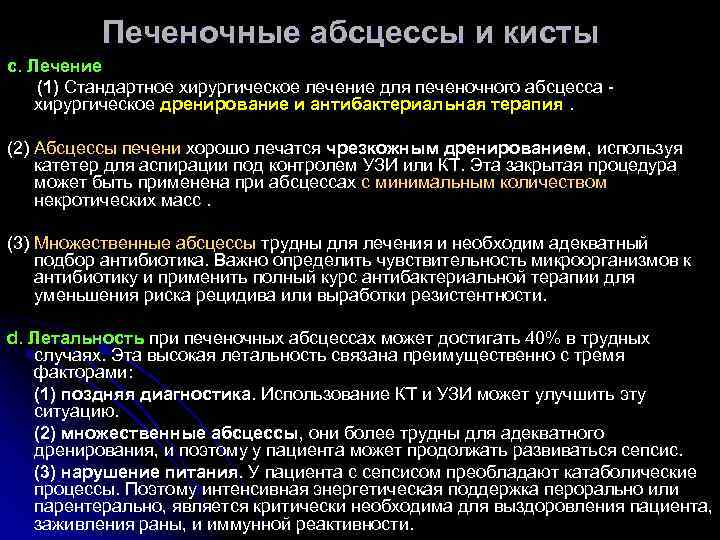 Печеночные абсцессы и кисты

c. Лечение

(1) Стандартное хирургическое лечение для печеночного абсцесса - хирургическое дренирование и антибактериальная терапия .

(2) Абсцессы печени хорошо лечатся чрезкожным дренированием, используя катетер для аспирации под контролем УЗИ или КТ. Эта закрытая процедура может быть применена при абсцессах с минимальным количеством некротических масс .

(3) Множественные абсцессы трудны для лечения и необходим адекватный подбор антибиотика. Важно определить чувствительность микроорганизмов к антибиотику и применить полный курс антибактериальной терапии для уменьшения риска рецидива или выработки резистентности.

d. Летальность при печеночных абсцессах может достигать 40% в трудных случаях. Эта высокая летальность связана преимущественно с тремя факторами:

(1) поздняя диагностика. Использование КТ и УЗИ может улучшить эту ситуацию.

(2) множественные абсцессы, они более трудны для адекватного дренирования, и поэтому у пациента может продолжать развиваться сепсис.

(3) нарушение питания. У пациента с сепсисом преобладают катаболические процессы. Поэтому интенсивная энергетическая поддержка перорально или парентерально, является критически необходима для выздоровления пациента, заживления раны, и иммунной реактивности.